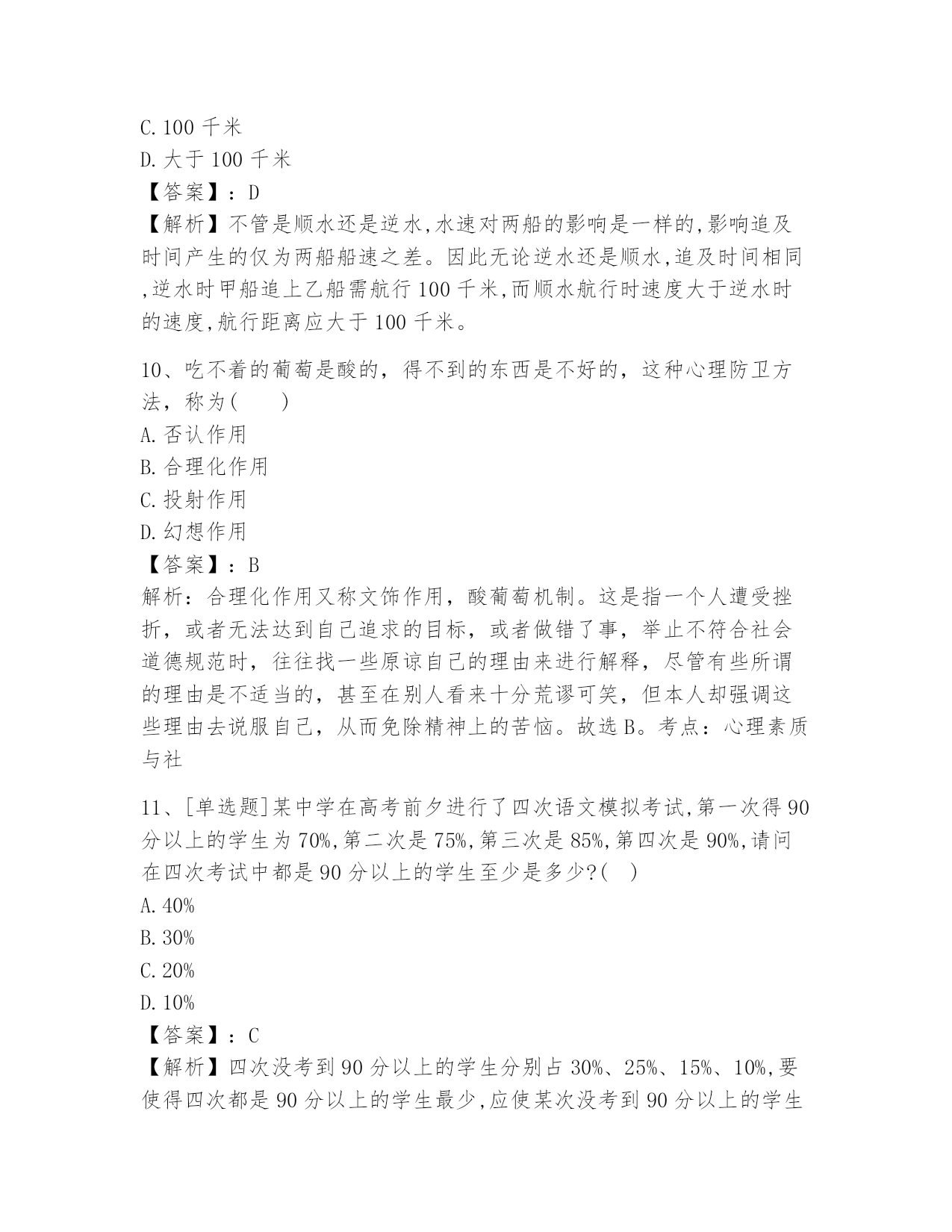 C. 100 千米
D. 大于 100 千米
【答案】：D
【解析】不管是顺水还是逆水,水速对两船的影响是一样的,影响追及时间产生的仅为两船船速之差。因此无论逆水还是顺水,追及时间相同,逆水时甲船追上乙船需航行 100 千米,而顺水航行时速度大于逆水时的速度,航行距离应大于 100 千米。

10、吃不着的葡萄是酸的，得不到的东西是不好的，这种心理防卫方法，称为(　　)
A. 否认作用
B. 合理化作用
C. 投射作用
D. 幻想作用
【答案】：B
解析：合理化作用又称文饰作用，酸葡萄机制。这是指一个人遭受挫折，或者无法达到自己追求的目标，或者做错了事，举止不符合社会道德规范时，往往找一些原谅自己的理由来进行解释，尽管有些所谓的理由是不适当的，甚至在别人看来十分荒谬可笑，但本人却强调这些理由去说服自己，从而免除精神上的苦恼。故选 B。考点：心理素质与社

11、[单选题]某中学在高考前夕进行了四次语文模拟考试,第一次得 90 分以上的学生为 70%,第二次是 75%,第三次是 85%,第四次是 90%,请问在四次考试中都是 90 分以上的学生至少是多少?(　)
A. 40%
B. 30%
C. 20%
D. 10%
【答案】：C
【解析】四次没考到 90 分以上的学生分别占 30%、25%、15%、10%,要使得四次都是 90 分以上的学生最少,应使某次没考到 90 分以上的学生